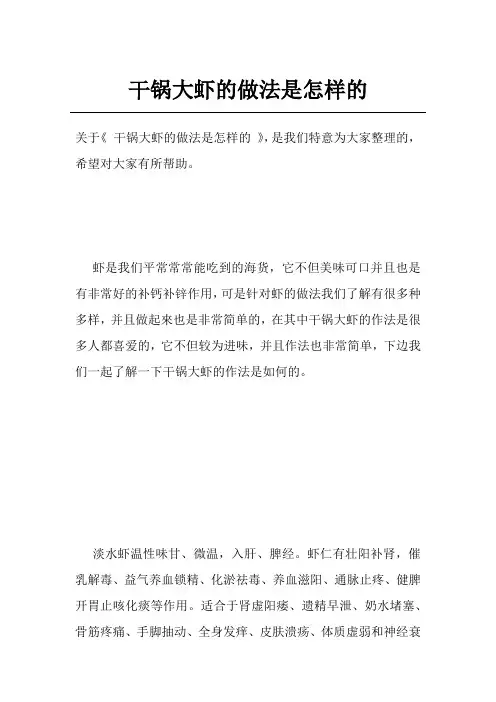 干锅大虾的做法是怎样的

关于《 干锅大虾的做法是怎样的 》，是我们特意为大家整理的，希望对大家有所帮助。

虾是我们平常常常能吃到的海货，它不但美味可口并且也是有非常好的补钙补锌作用，可是针对虾的做法我们了解有很多种多样，并且做起来也是非常简单的，在其中干锅大虾的作法是很多人都喜爱的，它不但较为进味，并且作法也非常简单，下边我们一起了解一下干锅大虾的作法是如何的。

淡水虾温性味甘、微温，入肝、脾经。虾仁有壮阳补肾，催乳解毒、益气养血锁精、化淤祛毒、养血滋阳、通脉止疼、健脾开胃止咳化痰等作用。适合于肾虚阳痿、遗精早泄、奶水堵塞、骨筋疼痛、手脚抽动、全身发痒、皮肤溃疡、体质虚弱和神经衰